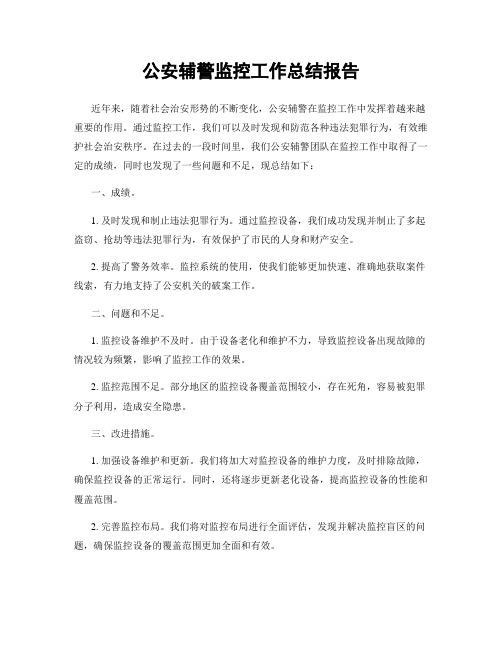 公安辅警监控工作总结报告

近年来，随着社会治安形势的不断变化，公安辅警在监控工作中发挥着越来越重要的作用。通过监控工作，我们可以及时发现和防范各种违法犯罪行为，有效维护社会治安秩序。在过去的一段时间里，我们公安辅警团队在监控工作中取得了一定的成绩，同时也发现了一些问题和不足，现总结如下：

一、成绩。

1. 及时发现和制止违法犯罪行为。通过监控设备，我们成功发现并制止了多起盗窃、抢劫等违法犯罪行为，有效保护了市民的人身和财产安全。

2. 提高了警务效率。监控系统的使用，使我们能够更加快速、准确地获取案件线索，有力地支持了公安机关的破案工作。

二、问题和不足。

1. 监控设备维护不及时。由于设备老化和维护不力，导致监控设备出现故障的情况较为频繁，影响了监控工作的效果。

2. 监控范围不足。部分地区的监控设备覆盖范围较小，存在死角，容易被犯罪分子利用，造成安全隐患。

三、改进措施。

1. 加强设备维护和更新。我们将加大对监控设备的维护力度，及时排除故障，确保监控设备的正常运行。同时，还将逐步更新老化设备，提高监控设备的性能和覆盖范围。

2. 完善监控布局。我们将对监控布局进行全面评估，发现并解决监控盲区的问题，确保监控设备的覆盖范围更加全面和有效。